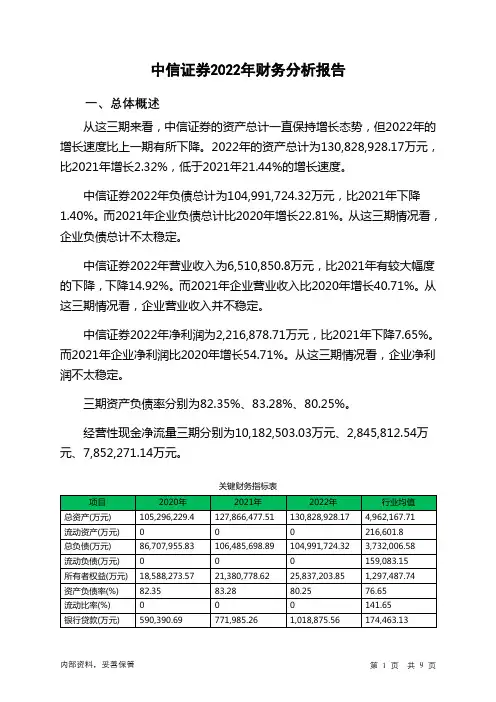 中信证券2022年财务分析报告

一、总体概述

从这三期来看，中信证券的资产总计一直保持增长态势，但2022年的增长速度比上一期有所下降。2022年的资产总计为130,828,928.17万元，比2021年增长2.32%，低于2021年21.44%的增长速度。

中信证券2022年负债总计为104,991,724.32万元，比2021年下降1.40%。而2021年企业负债总计比2020年增长22.81%。从这三期情况看，企业负债总计不太稳定。

中信证券2022年营业收入为6,510,850.8万元，比2021年有较大幅度的下降，下降14.92%。而2021年企业营业收入比2020年增长40.71%。从这三期情况看，企业营业收入并不稳定。

中信证券2022年净利润为2,216,878.71万元，比2021年下降7.65%。而2021年企业净利润比2020年增长54.71%。从这三期情况看，企业净利润不太稳定。

三期资产负债率分别为82.35%、83.28%、80.25%。

经营性现金净流量三期分别为10,182,503.03万元、2,845,812.54万元、7,852,271.14万元。

关键财务指标表

| 项目 | 2020年 | 2021年 | 2022年 | 行业均值 |
|---|---|---|---|---|
| 总资产(万元) | 105,296,229.4 | 127,866,477.51 | 130,828,928.17 | 4,962,167.71 |
| 流动资产(万元) | 0 | 0 | 0 | 216,601.8 |
| 总负债(万元) | 86,707,955.83 | 106,485,698.89 | 104,991,724.32 | 3,732,006.58 |
| 流动负债(万元) | 0 | 0 | 0 | 159,083.15 |
| 所有者权益(万元) | 18,588,273.57 | 21,380,778.62 | 25,837,203.85 | 1,297,487.74 |
| 资产负债率(%) | 82.35 | 83.28 | 80.25 | 76.65 |
| 流动比率(%) | 0 | 0 | 0 | 141.65 |
| 银行贷款(万元) | 590,390.69 | 771,985.26 | 1,018,875.56 | 174,463.13 |

内部资料，妥善保管

第 1 页 共 9 页